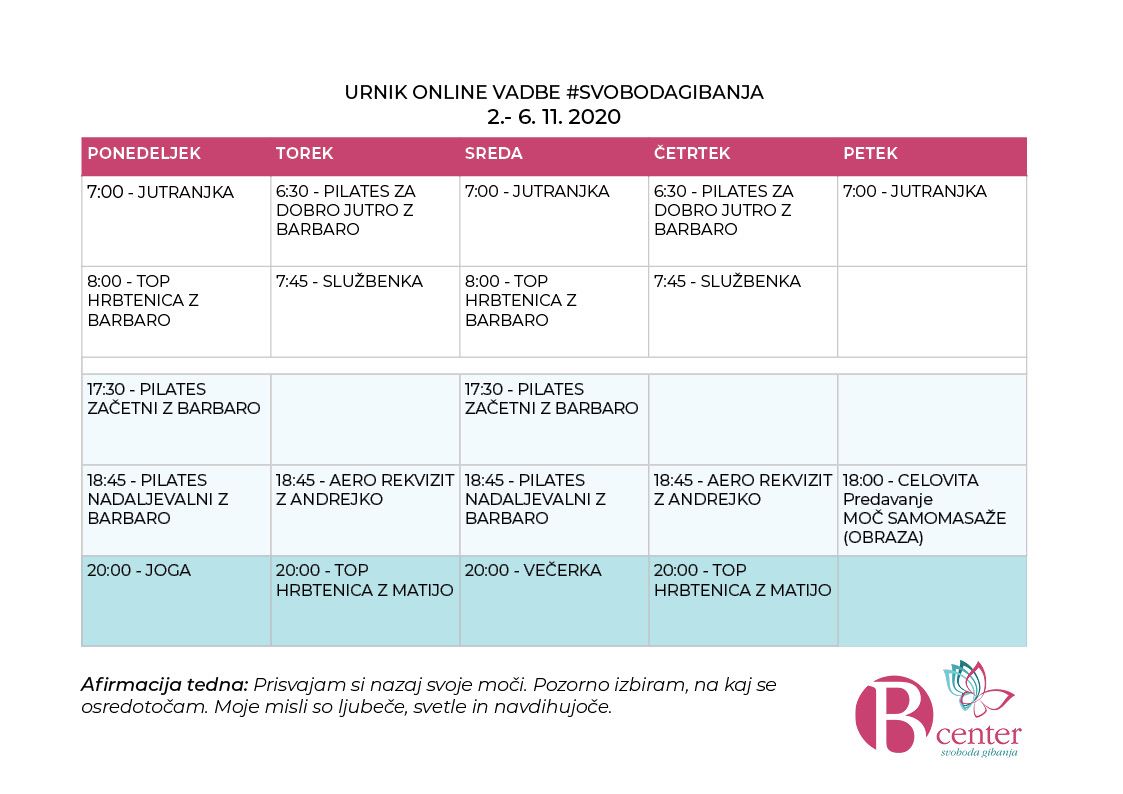 URNIK ONLINE VADBE #SVOBODAGIBANJA
2.- 6. 11. 2020

| PONEDELJEK | TOREK | SREDA | ČETRTEK | PETEK |
|---|---|---|---|---|
| 7:00 - JUTRANJKA | 6:30 - PILATES ZA DOBRO JUTRO Z BARBARO | 7:00 - JUTRANJKA | 6:30 - PILATES ZA DOBRO JUTRO Z BARBARO | 7:00 - JUTRANJKA |
| 8:00 - TOP HRBTENICA Z BARBARO | 7:45 - SLUŽBENKA | 8:00 - TOP HRBTENICA Z BARBARO | 7:45 - SLUŽBENKA | |
| | | | | |
| 17:30 - PILATES ZAČETNI Z BARBARO | | 17:30 - PILATES ZAČETNI Z BARBARO | | |
| 18:45 - PILATES NADALJEVALNI Z BARBARO | 18:45 - AERO REKVIZIT Z ANDREJKO | 18:45 - PILATES NADALJEVALNI Z BARBARO | 18:45 - AERO REKVIZIT Z ANDREJKO | 18:00 - CELOVITA Predavanje MOČ SAMOMASAŽE (OBRAZA) |
| 20:00 - JOGA | 20:00 - TOP HRBTENICA Z MATIJO | 20:00 - VEČERKA | 20:00 - TOP HRBTENICA Z MATIJO | |

Afirmacija tedna: Prisvajam si nazaj svoje moči. Pozorno izbiram, na kaj se osredotočam. Moje misli so ljubeče, svetle in navdihujoče.

B center
svoboda gibanja